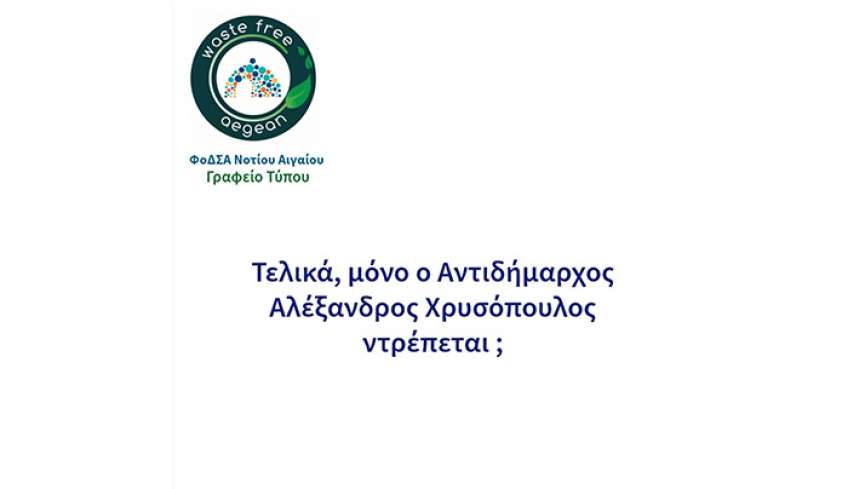 waste free
aegean

ΦοΔΣΑ Νοτίου Αιγαίου
Γραφείο Τύπου

Τελικά, μόνο ο Αντιδήμαρχος Αλέξανδρος Χρυσόπουλος ντρέπεται ;